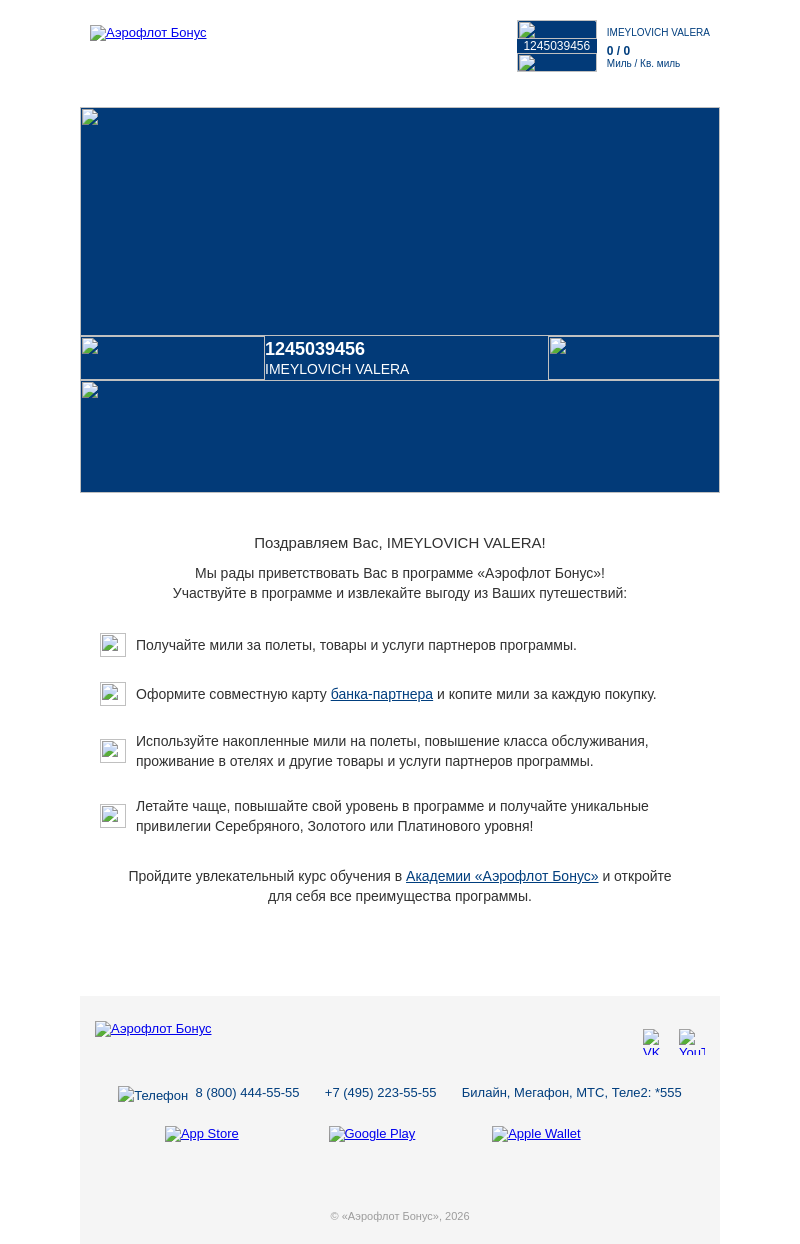 Аэрофлот Бонус

1245039456
IMEYLOVICH VALERA
0 / 0
Миль / Кв. миль

1245039456
IMEYLOVICH VALERA

Поздравляем Вас, IMEYLOVICH VALERA!

Мы рады приветствовать Вас в программе «Аэрофлот Бонус»!
Участвуйте в программе и извлекайте выгоду из Ваших путешествий:

Получайте мили за полеты, товары и услуги партнеров программы.

Оформите совместную карту банка-партнера и копите мили за каждую покупку.

Используйте накопленные мили на полеты, повышение класса обслуживания, проживание в отелях и другие товары и услуги партнеров программы.

Летайте чаще, повышайте свой уровень в программе и получайте уникальные привилегии Серебряного, Золотого или Платинового уровня!

Пройдите увлекательный курс обучения в Академии «Аэрофлот Бонус» и откройте для себя все преимущества программы.

Аэрофлот Бонус

VK YouT

Телефон 8 (800) 444-55-55 +7 (495) 223-55-55 Билайн, Мегафон, МТС, Теле2: *555

App Store Google Play Apple Wallet

© «Аэрофлот Бонус», 2026